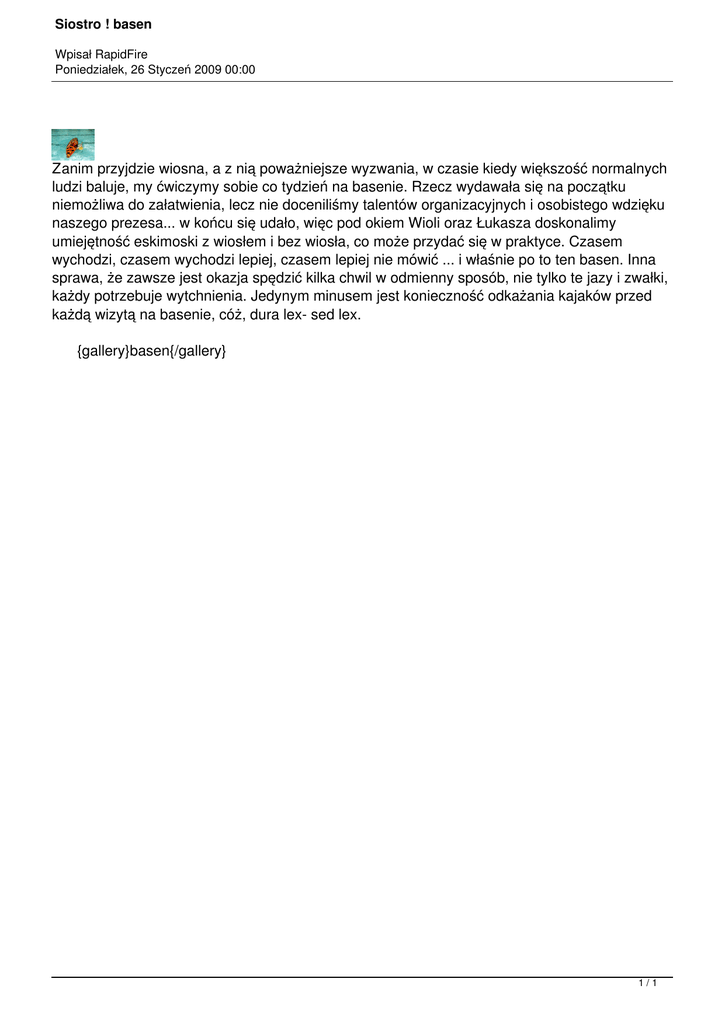 Siostro ! basen

Wpisał RapidFire
Poniedziałek, 26 Styczeń 2009 00:00

Zanim przyjdzie wiosna, a z nią poważniejsze wyzwania, w czasie kiedy większość normalnych ludzi baluje, my ćwiczymy sobie co tydzień na basenie. Rzecz wydawała się na początku niemożliwa do załatwienia, lecz nie doceniliśmy talentów organizacyjnych i osobistego wdzięku naszego prezesa... w końcu się udało, więc pod okiem Wioli oraz Łukasza doskonalimy umiejętność eskimoski z wiosłem i bez wiosła, co może przydać się w praktyce. Czasem wychodzi, czasem wychodzi lepiej, czasem lepiej nie mówić ... i właśnie po to ten basen. Inna sprawa, że zawsze jest okazja spędzić kilka chwil w odmienny sposób, nie tylko te jazy i zwałki, każdy potrzebuje wytchnienia. Jedynym minusem jest konieczność odkażania kajaków przed każdą wizytą na basenie, cóż, dura lex- sed lex.

{gallery}basen{/gallery}

1 / 1